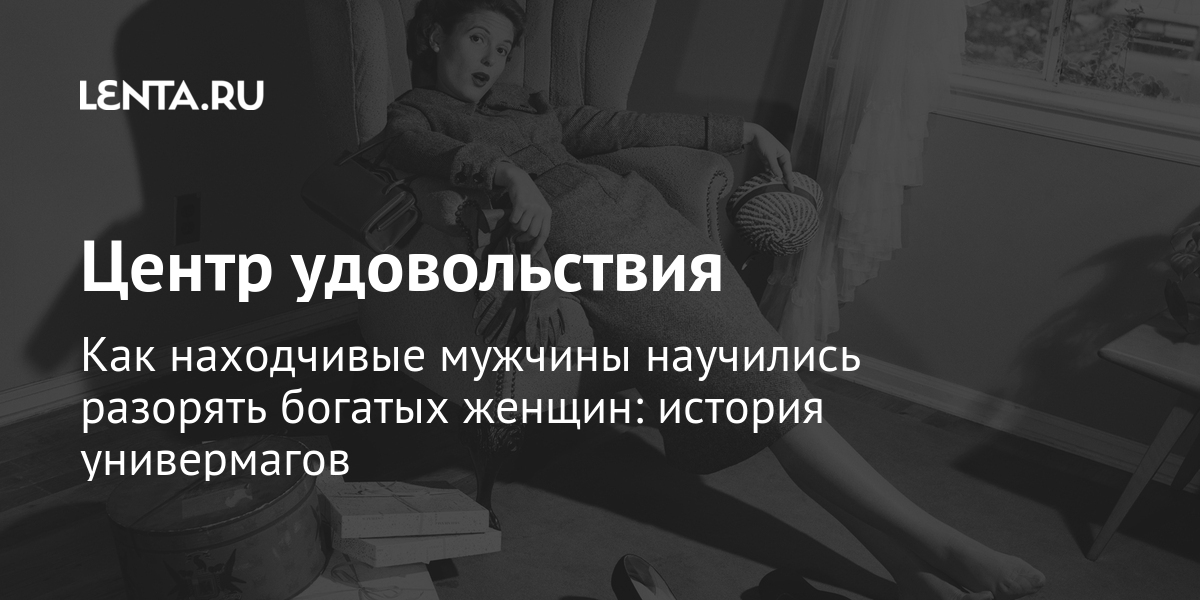 LENTA.RU

Центр удовольствия

Как находчивые мужчины научились разорять богатых женщин: история универмагов